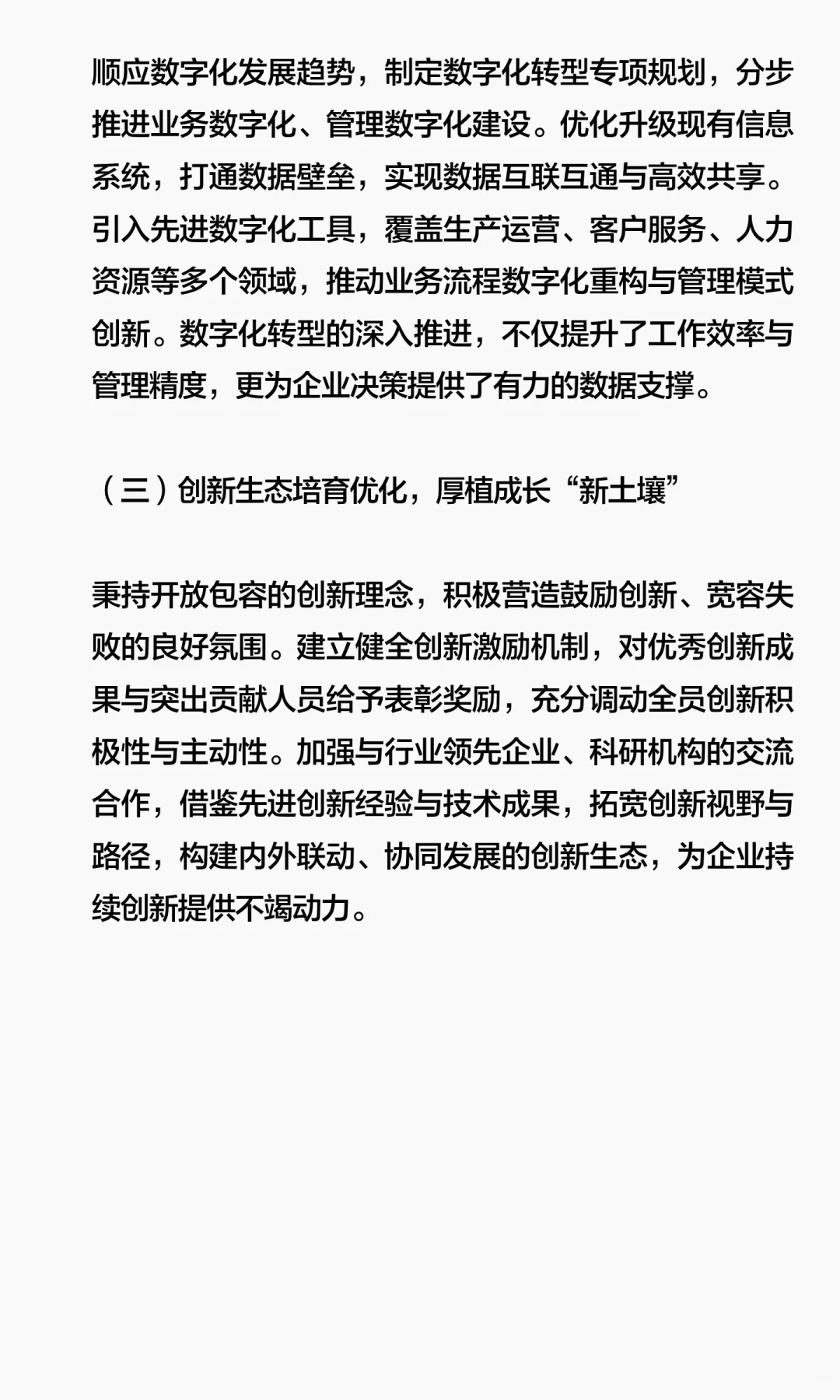 顺应数字化发展趋势，制定数字化转型专项规划，分步推进业务数字化、管理数字化建设。优化升级现有信息系统，打通数据壁垒，实现数据互联互通与高效共享。引入先进数字化工具，覆盖生产运营、客户服务、人力资源等多个领域，推动业务流程数字化重构与管理模式创新。数字化转型的深入推进，不仅提升了工作效率与管理精度，更为企业决策提供了有力的数据支撑。

（三）创新生态培育优化，厚植成长“新土壤”

秉持开放包容的创新理念，积极营造鼓励创新、宽容失败的良好氛围。建立健全创新激励机制，对优秀创新成果与突出贡献人员给予表彰奖励，充分调动全员创新积极性与主动性。加强与行业领先企业、科研机构的交流合作，借鉴先进创新经验与技术成果，拓宽创新视野与路径，构建内外联动、协同发展的创新生态，为企业持续创新提供不竭动力。